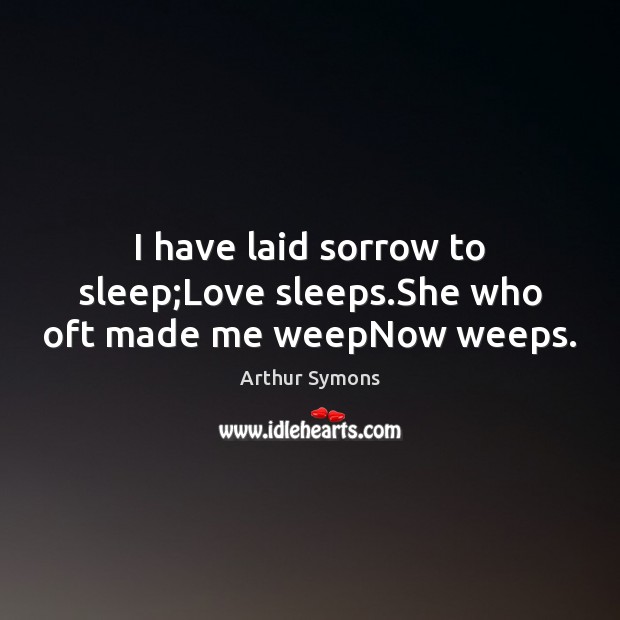 I have laid sorrow to sleep;Love sleeps.She who oft made me weepNow weeps.

Arthur Symons

www.idlehearts.com